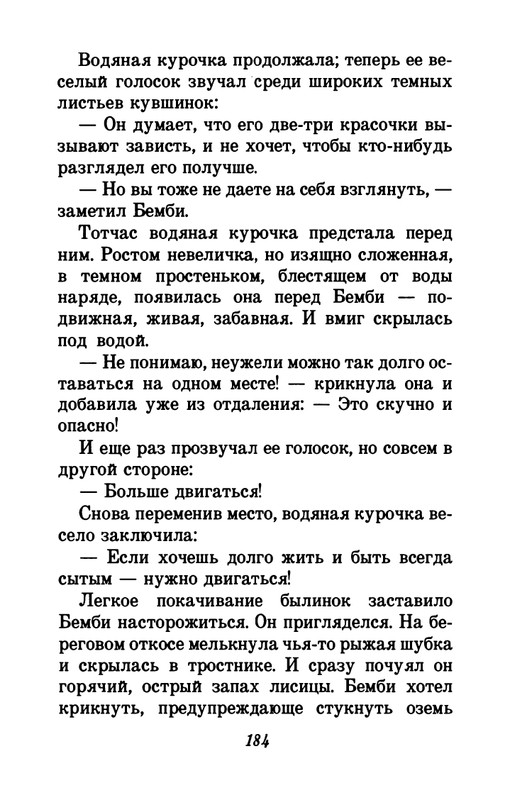 Водяная курочка продолжала; теперь ее веселый голосок звучал среди широких темных листьев кувшинок:

— Он думает, что его две-три красочки вызывают зависть, и не хочет, чтобы кто-нибудь разглядел его получше.

— Но вы тоже не даете на себя взглянуть, — заметил Бемби.

Тотчас водяная курочка предстала перед ним. Ростом невеличка, но изящно сложенная, в темном простеньком, блестящем от воды наряде, появилась она перед Бемби — подвижная, живая, забавная. И вмиг скрылась под водой.

— Не понимаю, неужели можно так долго оставаться на одном месте! — крикнула она и добавила уже из отдаления: — Это скучно и опасно!

И еще раз прозвучал ее голосок, но совсем в другой стороне:

— Больше двигаться!

Снова переменив место, водяная курочка весело заключила:

— Если хочешь долго жить и быть всегда сытым — нужно двигаться!

Легкое покачивание былинок заставило Бемби насторожиться. Он пригляделся. На береговом откосе мелькнула чья-то рыжая шубка и скрылась в тростнике. И сразу почуял он горячий, острый запах лисицы. Бемби хотел крикнуть, предупреждающе стукнуть оземь

184